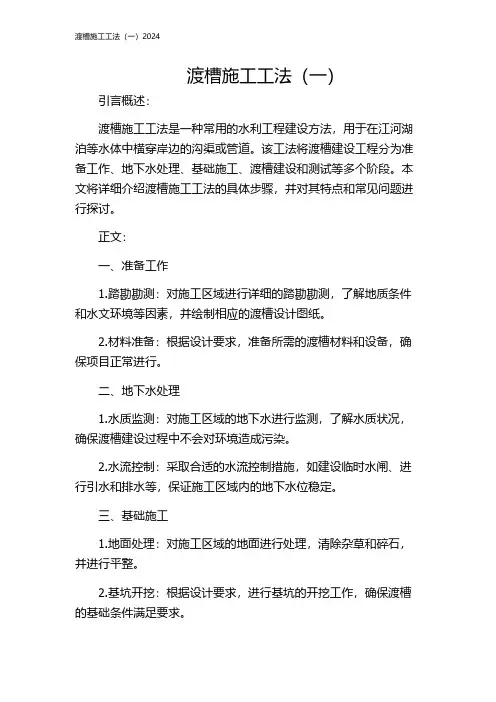 渡槽施工工法（一）2024

渡槽施工工法（一）

引言概述：

渡槽施工工法是一种常用的水利工程建设方法，用于在江河湖泊等水体中横穿岸边的沟渠或管道。该工法将渡槽建设工程分为准备工作、地下水处理、基础施工、渡槽建设和测试等多个阶段。本文将详细介绍渡槽施工工法的具体步骤，并对其特点和常见问题进行探讨。

正文：

一、准备工作

1.踏勘勘测：对施工区域进行详细的踏勘勘测，了解地质条件和水文环境等因素，并绘制相应的渡槽设计图纸。

2.材料准备：根据设计要求，准备所需的渡槽材料和设备，确保项目正常进行。

二、地下水处理

1.水质监测：对施工区域的地下水进行监测，了解水质状况，确保渡槽建设过程中不会对环境造成污染。

2.水流控制：采取合适的水流控制措施，如建设临时水闸、进行引水和排水等，保证施工区域内的地下水位稳定。

三、基础施工

1.地面处理：对施工区域的地面进行处理，清除杂草和碎石，并进行平整。

2.基坑开挖：根据设计要求，进行基坑的开挖工作，确保渡槽的基础条件满足要求。